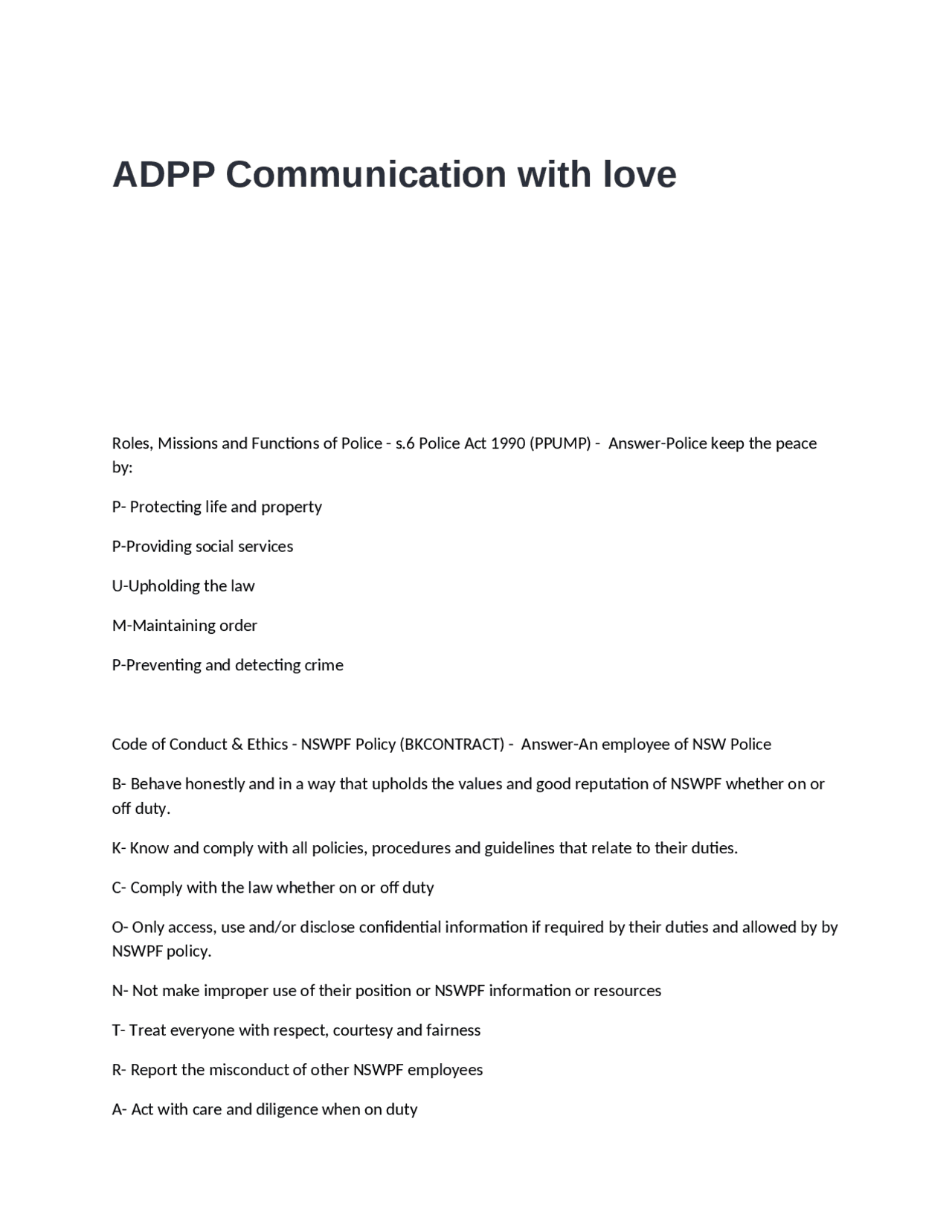 ADPP Communication with love

Roles, Missions and Functions of Police - s.6 Police Act 1990 (PPUMP) - Answer-Police keep the peace by:

P- Protecting life and property

P-Providing social services

U-Upholding the law

M-Maintaining order

P-Preventing and detecting crime

Code of Conduct & Ethics - NSWPF Policy (BKCONTRACT) - Answer-An employee of NSW Police

B- Behave honestly and in a way that upholds the values and good reputation of NSWPF whether on or off duty.

K- Know and comply with all policies, procedures and guidelines that relate to their duties.

C- Comply with the law whether on or off duty

O- Only access, use and/or disclose confidential information if required by their duties and allowed by by NSWPF policy.

N- Not make improper use of their position or NSWPF information or resources

T- Treat everyone with respect, courtesy and fairness

R- Report the misconduct of other NSWPF employees

A- Act with care and diligence when on duty